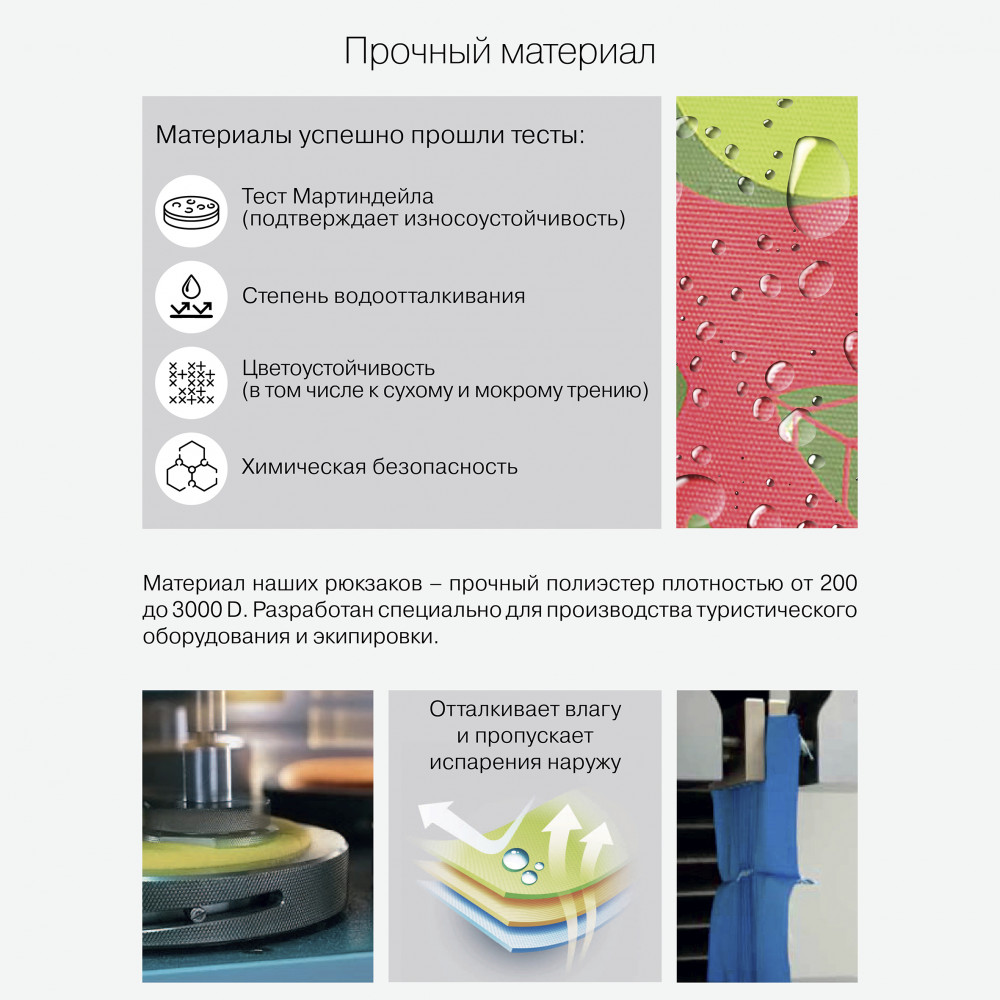 Прочный материал

Материалы успешно прошли тесты:

Тест Мартиндейла (подтверждает износоустойчивость)

Степень водоотталкивания

Цветоустойчивость (в том числе к сухому и мокрому трению)

Химическая безопасность

Материал наших рюкзаков – прочный полиэстер плотностью от 200 до 3000 D. Разработан специально для производства туристического оборудования и экипировки.

Отталкивает влагу и пропускает испарения наружу